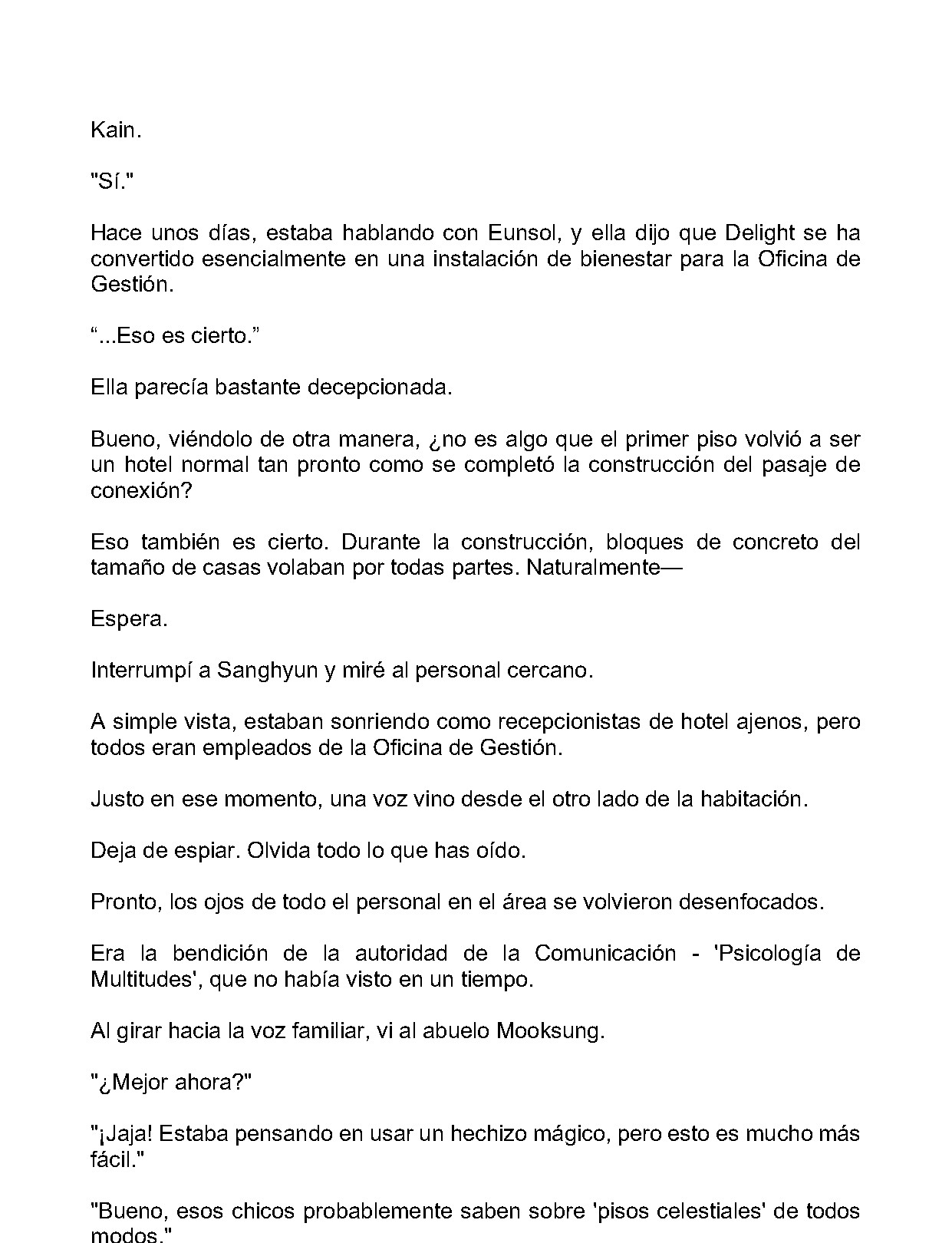 Kain.

"Sí."

Hace unos días, estaba hablando con Eunsol, y ella dijo que Delight se ha convertido esencialmente en una instalación de bienestar para la Oficina de Gestión.

"...Eso es cierto."

Ella parecía bastante decepcionada.

Bueno, viéndolo de otra manera, ¿no es algo que el primer piso volvió a ser un hotel normal tan pronto como se completó la construcción del pasaje de conexión?

Eso también es cierto. Durante la construcción, bloques de concreto del tamaño de casas volaban por todas partes. Naturalmente—

Espera.

Interrumpí a Sanghyun y miré al personal cercano.

A simple vista, estaban sonriendo como recepcionistas de hotel ajenos, pero todos eran empleados de la Oficina de Gestión.

Justo en ese momento, una voz vino desde el otro lado de la habitación.

Deja de espiar. Olvida todo lo que has oído.

Pronto, los ojos de todo el personal en el área se volvieron desenfocados.

Era la bendición de la autoridad de la Comunicación - 'Psicología de Multitudes', que no había visto en un tiempo.

Al girar hacia la voz familiar, vi al abuelo Mooksung.

"¿Mejor ahora?"

"¡Jaja! Estaba pensando en usar un hechizo mágico, pero esto es mucho más fácil."

"Bueno, esos chicos probablemente saben sobre 'pisos celestiales' de todos modos."